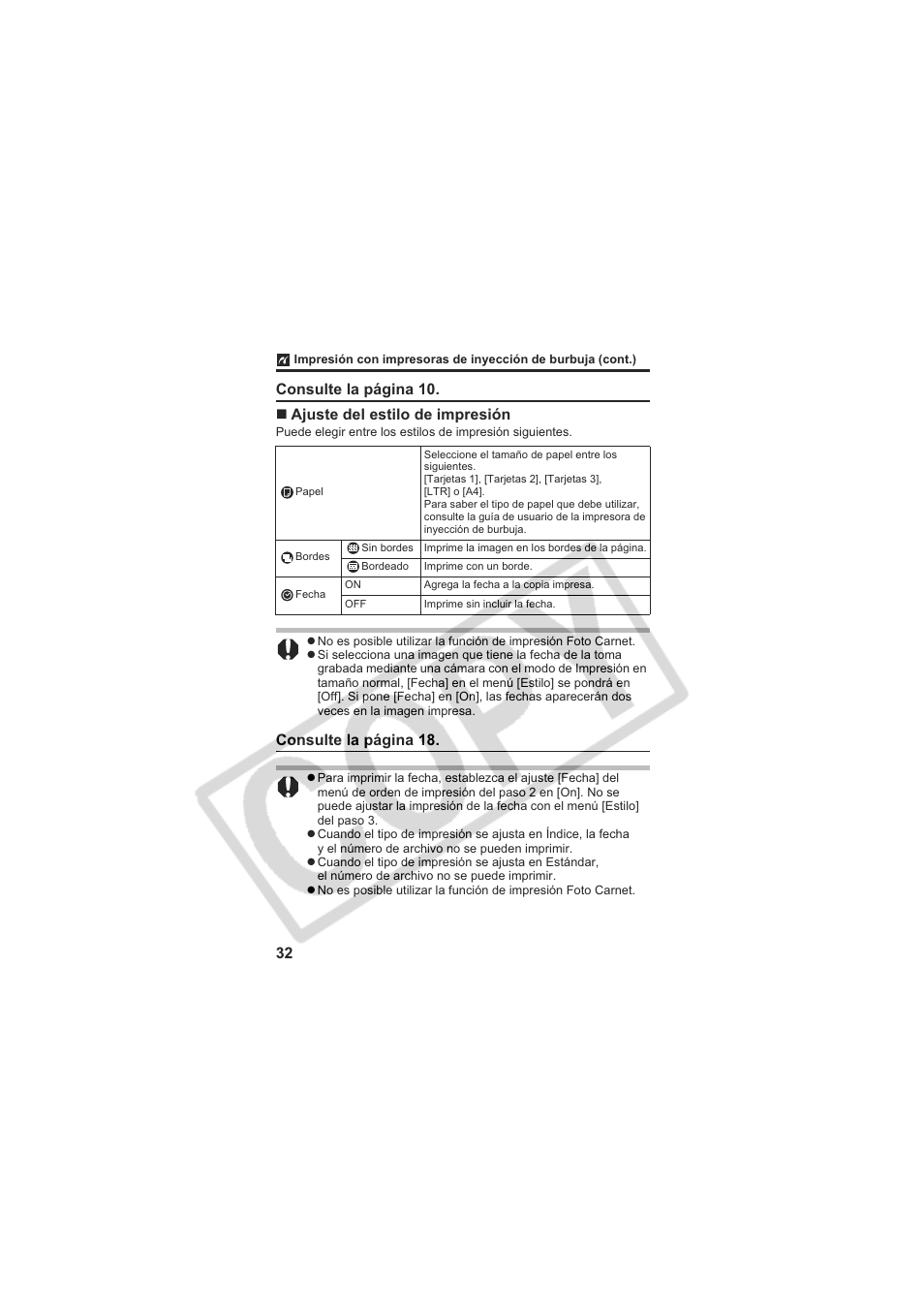 Impresión con impresoras de inyección de burbuja (cont.)

Consulte la página 10.

■ Ajuste del estilo de impresión
Puede elegir entre los estilos de impresión siguientes.

| Papel | | Seleccione el tamaño de papel entre los siguientes. [Tarjetas 1], [Tarjetas 2], [Tarjetas 3], [LTR] o [A4]. Para saber el tipo de papel que debe utilizar, consulte la guía de usuario de la impresora de inyección de burbuja. |
|---|---|---|
| Bordes | Sin bordes | Imprime la imagen en los bordes de la página. |
| | Bordeado | Imprime con un borde. |
| Fecha | ON | Agrega la fecha a la copia impresa. |
| | OFF | Imprime sin incluir la fecha. |

● No es posible utilizar la función de impresión Foto Carnet.
● Si selecciona una imagen que tiene la fecha de la toma grabada mediante una cámara con el modo de Impresión en tamaño normal, [Fecha] en el menú [Estilo] se pondrá en [Off]. Si pone [Fecha] en [On], las fechas aparecerán dos veces en la imagen impresa.

Consulte la página 18.

● Para imprimir la fecha, establezca el ajuste [Fecha] del menú de orden de impresión del paso 2 en [On]. No se puede ajustar la impresión de la fecha con el menú [Estilo] del paso 3.
● Cuando el tipo de impresión se ajusta en Índice, la fecha y el número de archivo no se pueden imprimir.
● Cuando el tipo de impresión se ajusta en Estándar, el número de archivo no se puede imprimir.
● No es posible utilizar la función de impresión Foto Carnet.

32

COPY